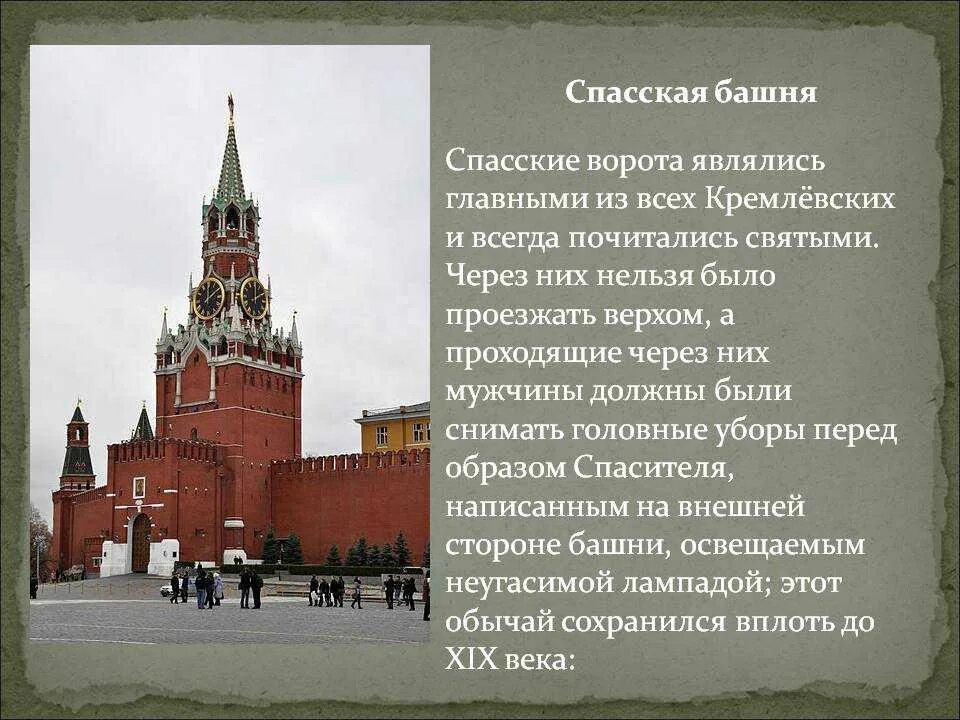 Спасская башня

Спасские ворота являлись главными из всех Кремлёвских и всегда почитались святыми. Через них нельзя было проезжать верхом, а проходящие через них мужчины должны были снимать головные уборы перед образом Спасителя, написанным на внешней стороне башни, освещаемым неугасимой лампадой; этот обычай сохранился вплоть до XIX века: